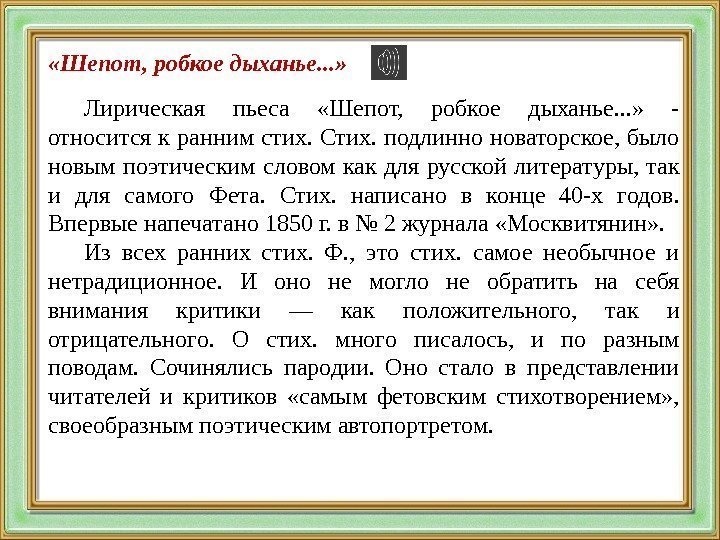 «Шепот, робкое дыханье...»

Лирическая пьеса «Шепот, робкое дыханье...» - относится к ранним стих. Стих. подлинно новаторское, было новым поэтическим словом как для русской литературы, так и для самого Фета. Стих. написано в конце 40-х годов. Впервые напечатано 1850 г. в № 2 журнала «Москвитянин».

Из всех ранних стих. Ф., это стих. самое необычное и нетрадиционное. И оно не могло не обратить на себя внимания критики — как положительного, так и отрицательного. О стих. много писалось, и по разным поводам. Сочинялись пародии. Оно стало в представлении читателей и критиков «самым фетовским стихотворением», своеобразным поэтическим автопортретом.